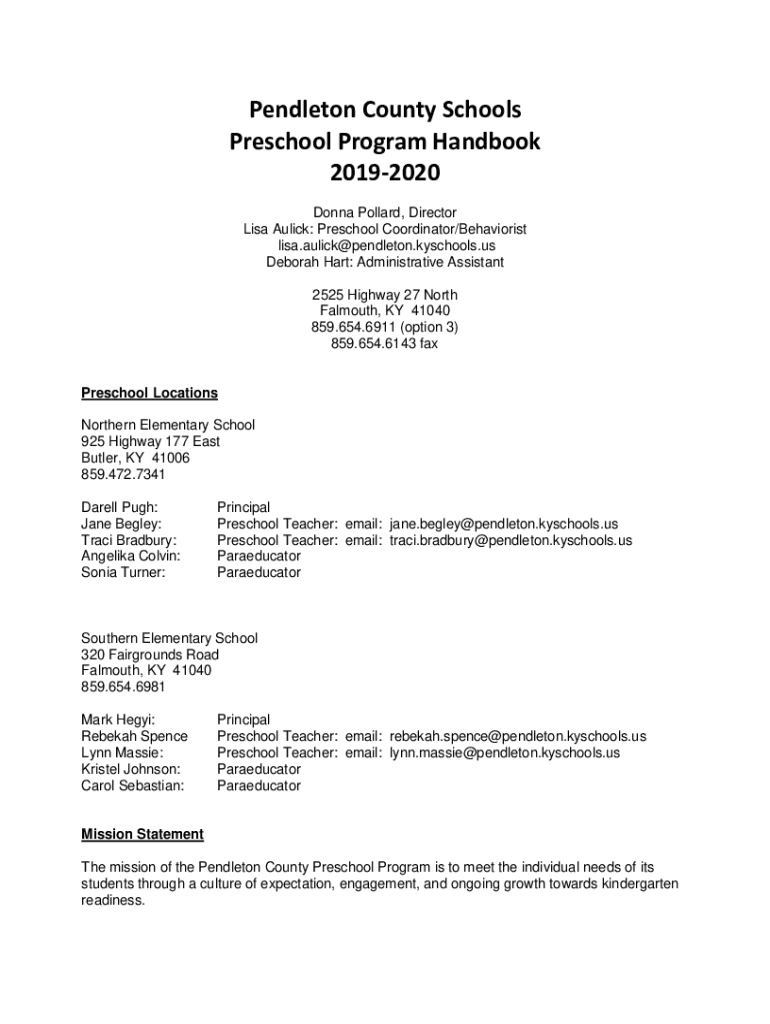 Pendleton County Schools
Preschool Program Handbook
2019-2020

Donna Pollard, Director
Lisa Aulick: Preschool Coordinator/Behaviorist
lisa.aulick@pendleton.kyschools.us
Deborah Hart: Administrative Assistant

2525 Highway 27 North
Falmouth, KY 41040
859.654.6911 (option 3)
859.654.6143 fax

Preschool Locations

Northern Elementary School
925 Highway 177 East
Butler, KY 41006
859.472.7341

Darell Pugh: Principal
Jane Begley: Preschool Teacher: email: jane.begley@pendleton.kyschools.us
Traci Bradbury: Preschool Teacher: email: traci.bradbury@pendleton.kyschools.us
Angelika Colvin: Paraeducator
Sonia Turner: Paraeducator

Southern Elementary School
320 Fairgrounds Road
Falmouth, KY 41040
859.654.6981

Mark Hegyi: Principal
Rebekah Spence Preschool Teacher: email: rebekah.spence@pendleton.kyschools.us
Lynn Massie: Preschool Teacher: email: lynn.massie@pendleton.kyschools.us
Kristel Johnson: Paraeducator
Carol Sebastian: Paraeducator

Mission Statement

The mission of the Pendleton County Preschool Program is to meet the individual needs of its students through a culture of expectation, engagement, and ongoing growth towards kindergarten readiness.